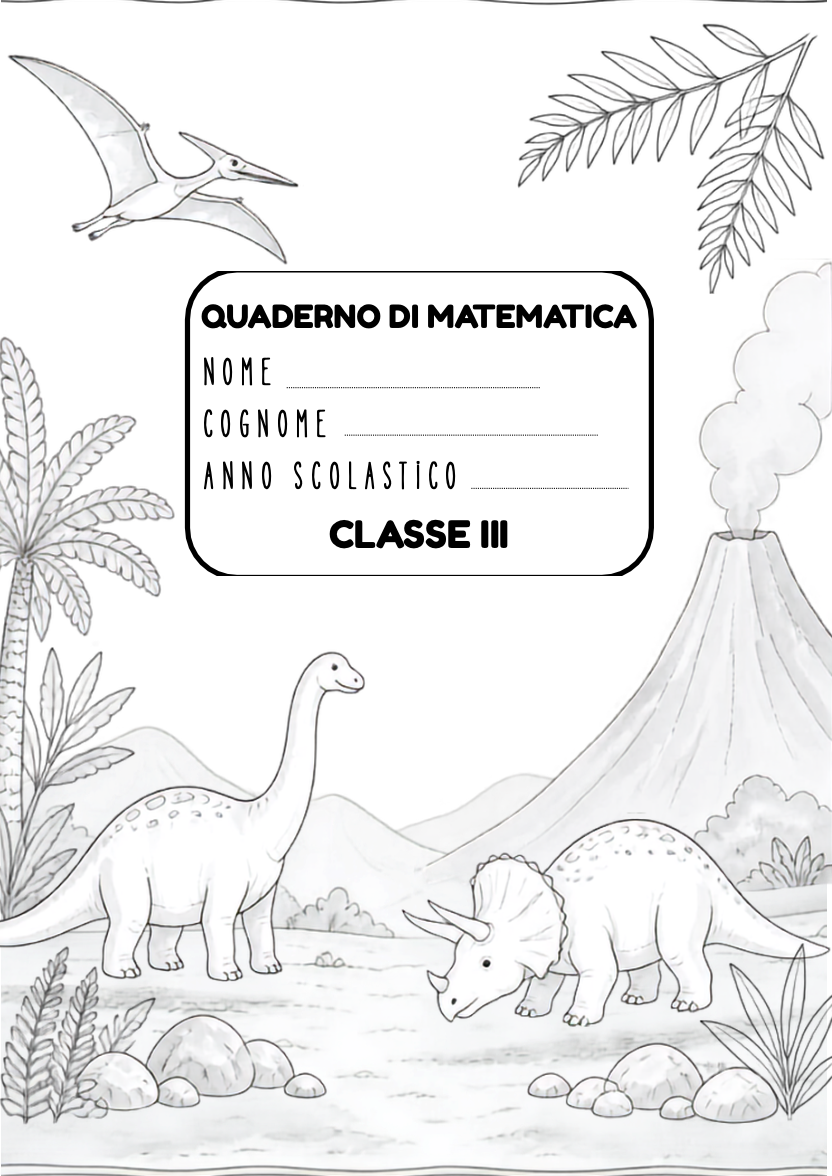 QUADERNO DI MATEMATICA

NOME ____

COGNOME ____

ANNO SCOLASTICO ____

CLASSE III